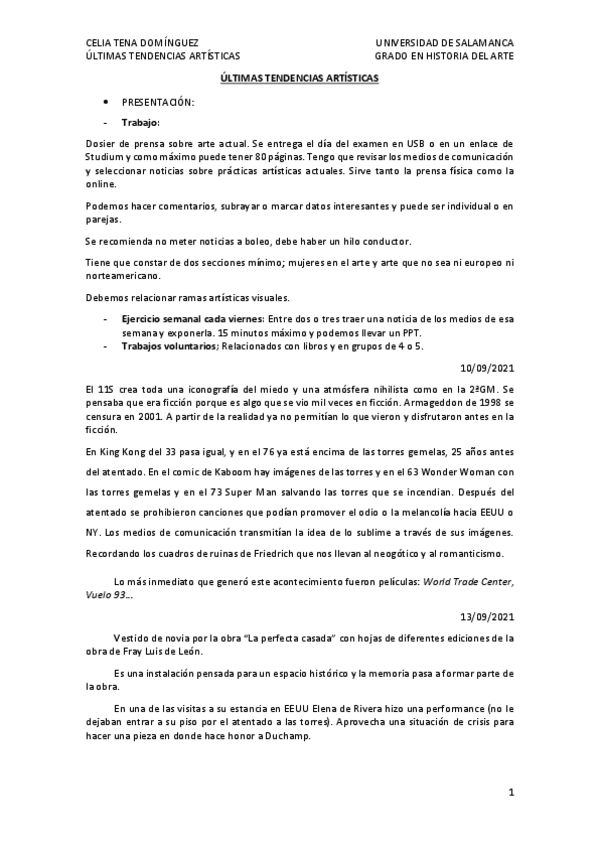 CELIA TENA DOMÍNGUEZ
ÚLTIMAS TENDENCIAS ARTÍSTICAS

UNIVERSIDAD DE SALAMANCA
GRADO EN HISTORIA DEL ARTE

ÚLTIMAS TENDENCIAS ARTÍSTICAS

• PRESENTACIÓN:

- Trabajo:

Dosier de prensa sobre arte actual. Se entrega el día del examen en USB o en un enlace de Studium y como máximo puede tener 80 páginas. Tengo que revisar los medios de comunicación y seleccionar noticias sobre prácticas artísticas actuales. Sirve tanto la prensa física como la online.

Podemos hacer comentarios, subrayar o marcar datos interesantes y puede ser individual o en parejas.

Se recomienda no meter noticias a boleo, debe haber un hilo conductor.

Tiene que constar de dos secciones mínimo; mujeres en el arte y arte que no sea ni europeo ni norteamericano.

Debemos relacionar ramas artísticas visuales.

- Ejercicio semanal cada viernes: Entre dos o tres traer una noticia de los medios de esa semana y exponerla. 15 minutos máximo y podemos llevar un PPT.
- Trabajos voluntarios; Relacionados con libros y en grupos de 4 o 5.

10/09/2021

El 11S crea toda una iconografía del miedo y una atmósfera nihilista como en la 2ªGM. Se pensaba que era ficción porque es algo que se vio mil veces en ficción. Armageddon de 1998 se censura en 2001. A partir de la realidad ya no permitían lo que vieron y disfrutaron antes en la ficción.

En King Kong del 33 pasa igual, y en el 76 ya está encima de las torres gemelas, 25 años antes del atentado. En el comic de Kaboom hay imágenes de las torres y en el 63 Wonder Woman con las torres gemelas y en el 73 Super Man salvando las torres que se incendian. Después del atentado se prohibieron canciones que podían promover el odio o la melancolía hacia EEUU o NY. Los medios de comunicación transmitían la idea de lo sublime a través de sus imágenes. Recordando los cuadros de ruinas de Friedrich que nos llevan al neogótico y al romanticismo.

Lo más inmediato que generó este acontecimiento fueron películas: World Trade Center, Vuelo 93...

13/09/2021

Vestido de novia por la obra "La perfecta casada" con hojas de diferentes ediciones de la obra de Fray Luis de León.

Es una instalación pensada para un espacio histórico y la memoria pasa a formar parte de la obra.

En una de las visitas a su estancia en EEUU Elena de Rivera hizo una performance (no le dejaban entrar a su piso por el atentado a las torres). Aprovecha una situación de crisis para hacer una pieza en donde hace honor a Duchamp.

1